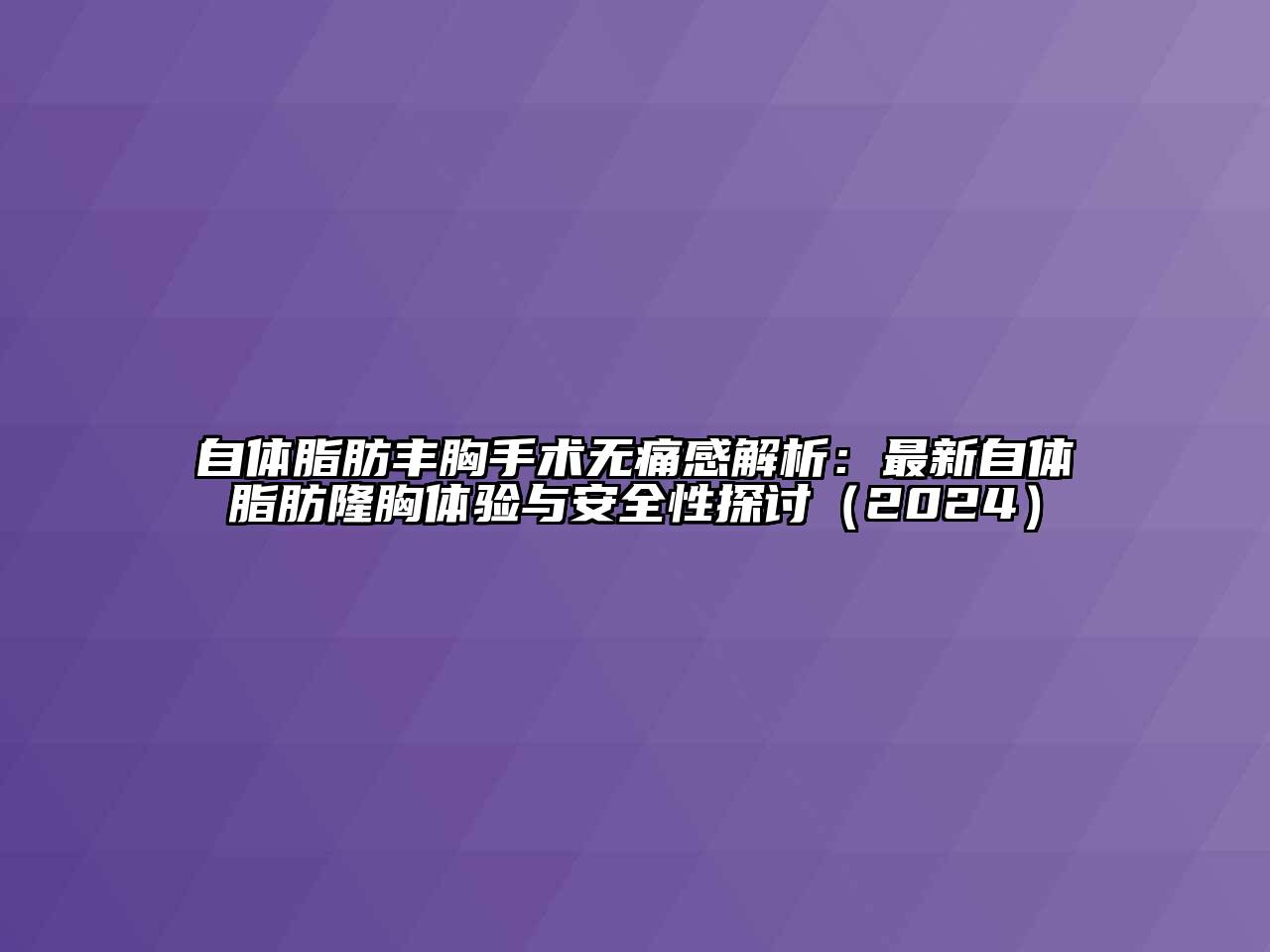 自体脂肪丰胸手术无痛感解析：最新自体脂肪隆胸体验与安全性探讨（2024）